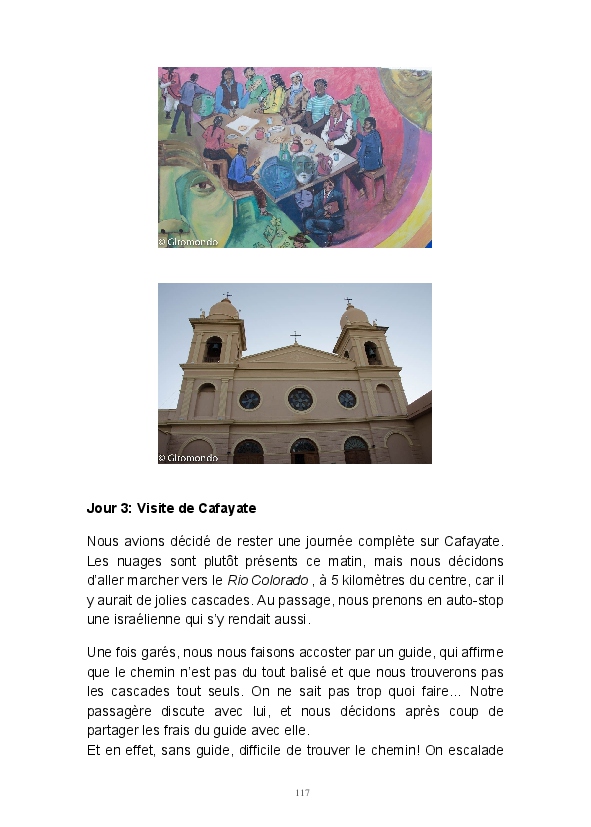 © Giromondo

© Giromondo

Jour 3: Visite de Cafayate

Nous avions décidé de rester une journée complète sur Cafayate. Les nuages sont plutôt présents ce matin, mais nous décidons d'aller marcher vers le Rio Colorado , à 5 kilomètres du centre, car il y aurait de jolies cascades. Au passage, nous prenons en auto-stop une israélienne qui s'y rendait aussi.

Une fois garés, nous nous faisons accoster par un guide, qui affirme que le chemin n'est pas du tout balisé et que nous trouverons pas les cascades tout seuls. On ne sait pas trop quoi faire... Notre passagère discute avec lui, et nous décidons après coup de partager les frais du guide avec elle.
Et en effet, sans guide, difficile de trouver le chemin! On escalade

117